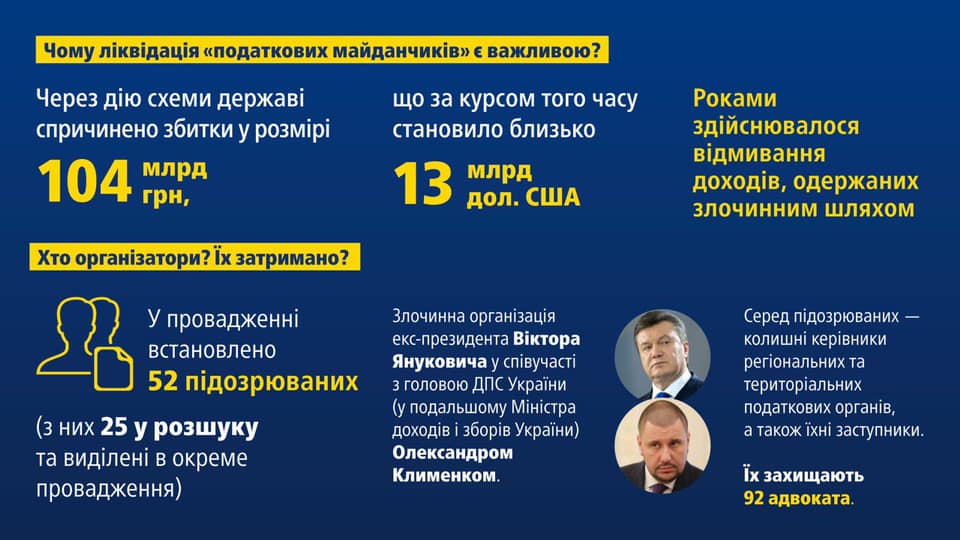 Чому ліквідація «податкових майданчиків» є важливою?

Через дію схеми державі спричинено збитки у розмірі

104 млрд грн,

що за курсом того часу становило близько

13 млрд дол. США

Роками здійснювалося відмивання доходів, одержаних злочинним шляхом

Хто організатори? Їх затримано?

У провадженні встановлено 52 підозрюваних

(з них 25 у розшуку та виділені в окреме провадження)

Злочинна організація екс-президента Віктора Януковича у співучасті з головою ДПС України (у подальшому Міністра доходів і зборів України) Олександром Клименком.

Серед підозрюваних — колишні керівники регіональних та територіальних податкових органів, а також їхні заступники.

Їх захищають 92 адвоката.